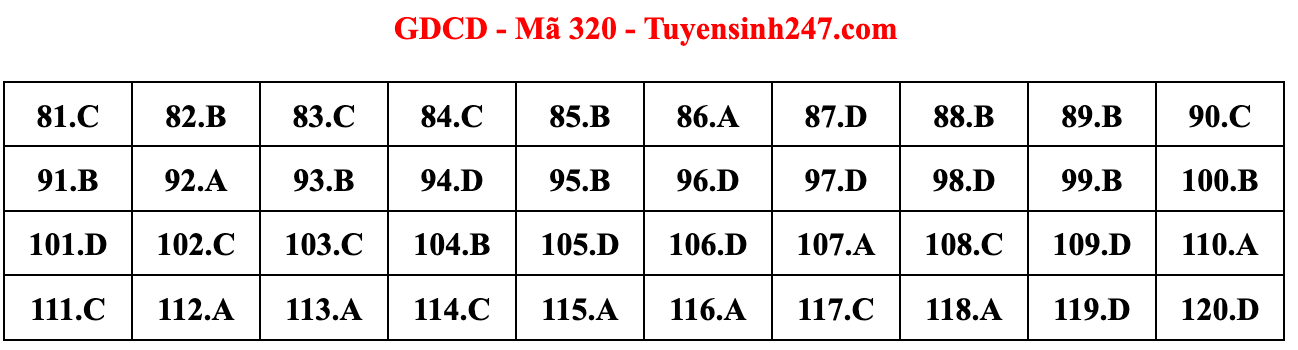 GDCD - Mã 320 - Tuyensinh247.com

| 81.C | 82.B | 83.C | 84.C | 85.B | 86.A | 87.D | 88.B | 89.B | 90.C |
|---|---|---|---|---|---|---|---|---|---|
| 91.B | 92.A | 93.B | 94.D | 95.B | 96.D | 97.D | 98.D | 99.B | 100.B |
| 101.D | 102.C | 103.C | 104.B | 105.D | 106.D | 107.A | 108.C | 109.D | 110.A |
| 111.C | 112.A | 113.A | 114.C | 115.A | 116.A | 117.C | 118.A | 119.D | 120.D |